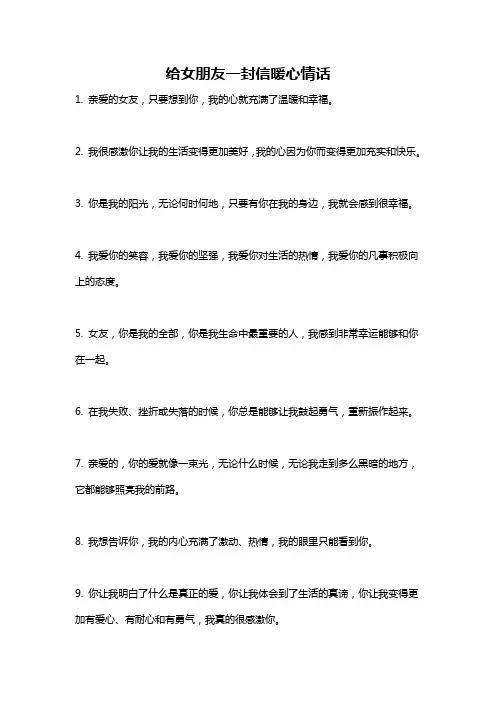 给女朋友一封信暖心情话

1. 亲爱的女友，只要想到你，我的心就充满了温暖和幸福。

2. 我很感激你让我的生活变得更加美好，我的心因为你而变得更加充实和快乐。

3. 你是我的阳光，无论何时何地，只要有你在我的身边，我就会感到很幸福。

4. 我爱你的笑容，我爱你的坚强，我爱你对生活的热情，我爱你的凡事积极向上的态度。

5. 女友，你是我的全部，你是我生命中最重要的人，我感到非常幸运能够和你在一起。

6. 在我失败、挫折或失落的时候，你总是能够让我鼓起勇气，重新振作起来。

7. 亲爱的，你的爱就像一束光，无论什么时候，无论我走到多么黑暗的地方，它都能够照亮我的前路。

8. 我想告诉你，我的内心充满了激动、热情，我的眼里只能看到你。

9. 你让我明白了什么是真正的爱，你让我体会到了生活的真谛，你让我变得更加有爱心、有耐心和有勇气，我真的很感激你。